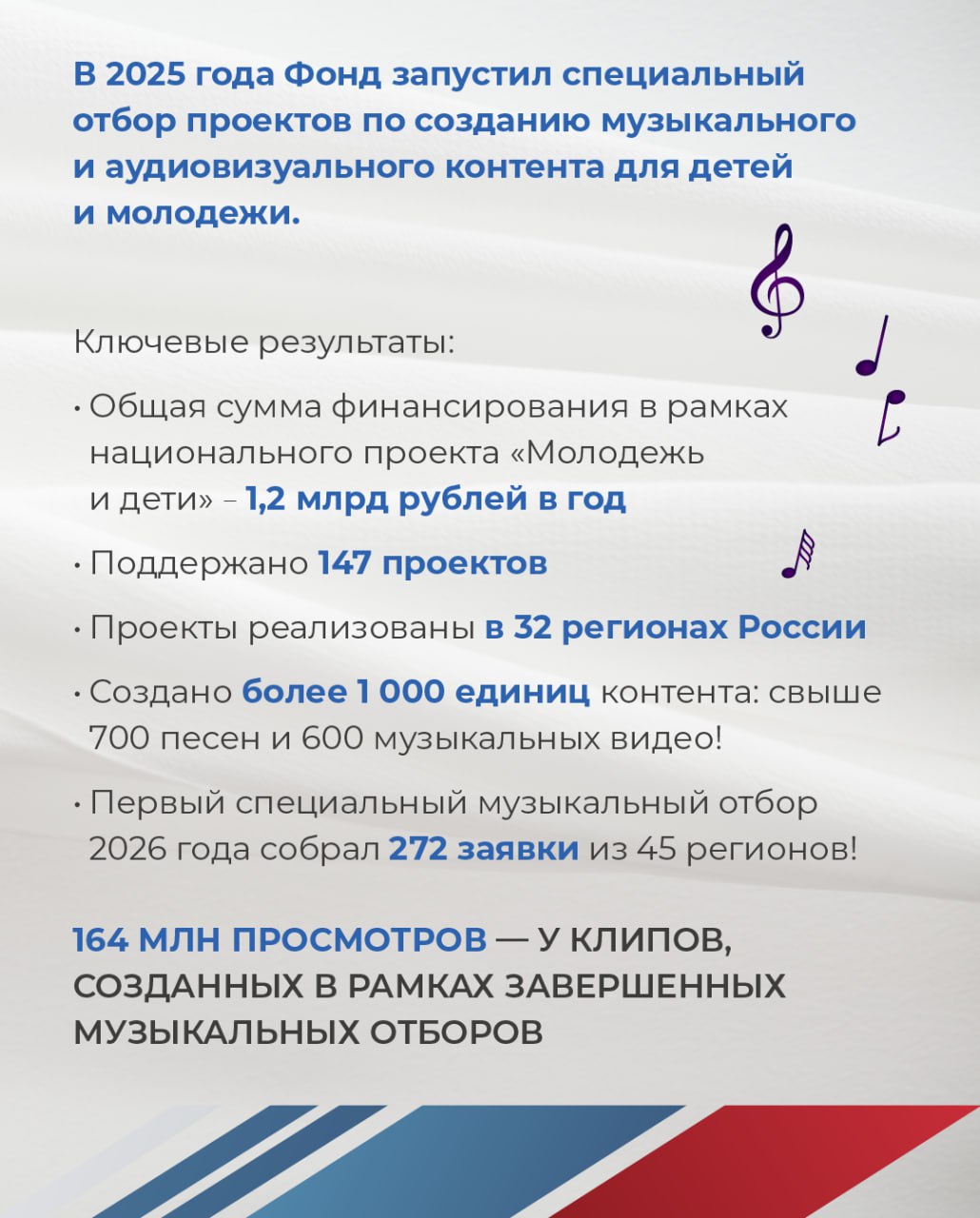 В 2025 года Фонд запустил специальный отбор проектов по созданию музыкального и аудиовизуального контента для детей и молодежи.

Ключевые результаты:

• Общая сумма финансирования в рамках национального проекта «Молодежь и дети» – 1,2 млрд рублей в год

• Поддержано 147 проектов

• Проекты реализованы в 32 регионах России

• Создано более 1 000 единиц контента: свыше 700 песен и 600 музыкальных видео!

• Первый специальный музыкальный отбор 2026 года собрал 272 заявки из 45 регионов!

164 МЛН ПРОСМОТРОВ — У КЛИПОВ, СОЗДАННЫХ В РАМКАХ ЗАВЕРШЕННЫХ МУЗЫКАЛЬНЫХ ОТБОРОВ